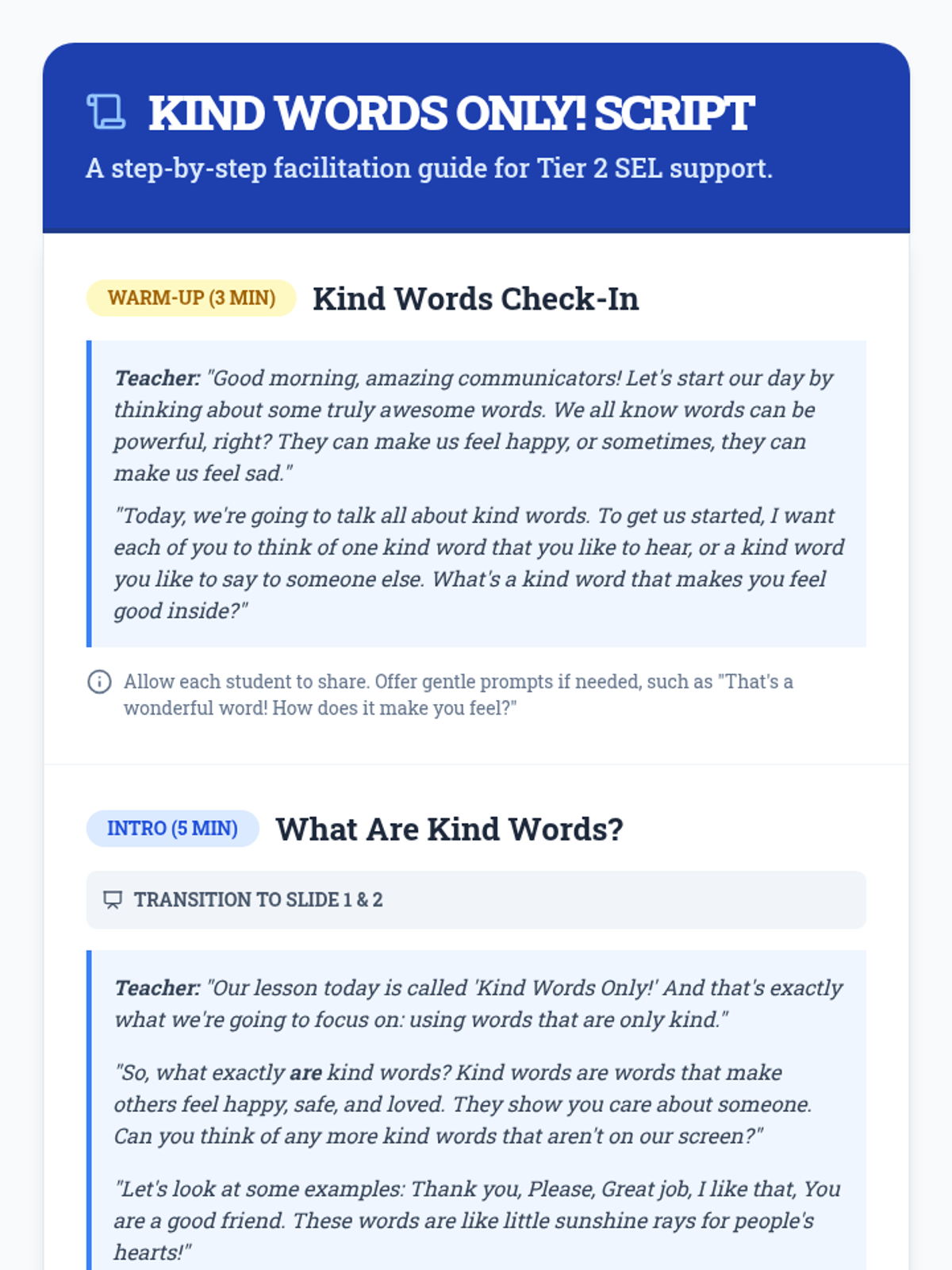 KIND WORDS ONLY! SCRIPT

A step-by-step facilitation guide for Tier 2 SEL support.

WARM-UP (3 MIN) Kind Words Check-In

Teacher: "Good morning, amazing communicators! Let's start our day by thinking about some truly awesome words. We all know words can be powerful, right? They can make us feel happy, or sometimes, they can make us feel sad."

"Today, we're going to talk all about kind words. To get us started, I want each of you to think of one kind word that you like to hear, or a kind word you like to say to someone else. What's a kind word that makes you feel good inside?"

Allow each student to share. Offer gentle prompts if needed, such as "That's a wonderful word! How does it make you feel?"

INTRO (5 MIN) What Are Kind Words?

TRANSITION TO SLIDE 1 & 2

Teacher: "Our lesson today is called 'Kind Words Only!' And that's exactly what we're going to focus on: using words that are only kind."

"So, what exactly are kind words? Kind words are words that make others feel happy, safe, and loved. They show you care about someone. Can you think of any more kind words that aren't on our screen?"

"Let's look at some examples: Thank you, Please, Great job, I like that, You are a good friend. These words are like little sunshine rays for people's hearts!"